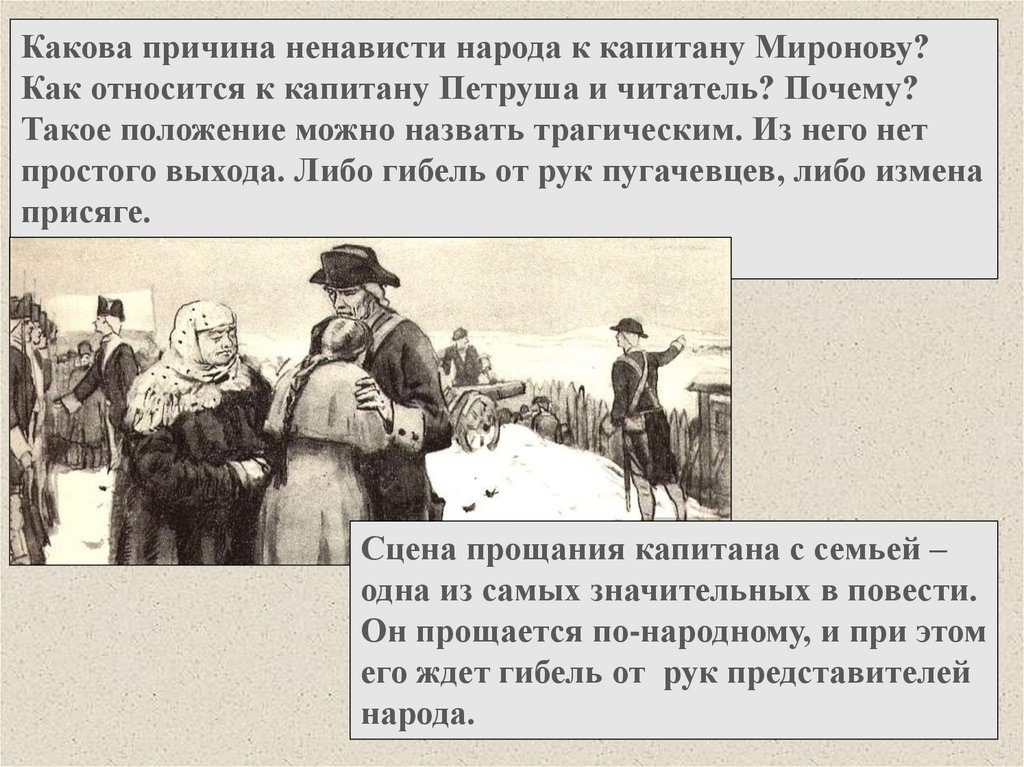 Какова причина ненависти народа к капитану Миронову? Как относится к капитану Петруша и читатель? Почему? Такое положение можно назвать трагическим. Из него нет простого выхода. Либо гибель от рук пугачевцев, либо измена присяге.

Сцена прощания капитана с семьей – одна из самых значительных в повести. Он прощается по-народному, и при этом его ждет гибель от рук представителей народа.